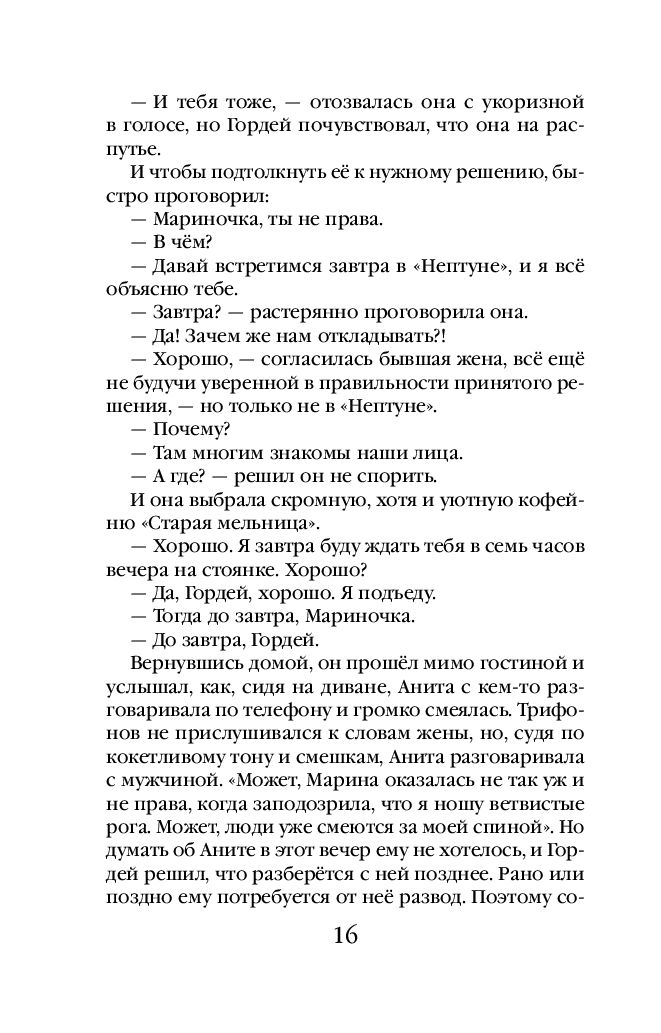 — И тебя тоже, — отозвалась она с укоризной в голосе, но Гордей почувствовал, что она на распутье.

И чтобы подтолкнуть её к нужному решению, быстро проговорил:

— Мариночка, ты не права.

— В чём?

— Давай встретимся завтра в «Нептуне», и я всё объясню тебе.

— Завтра? — растерянно проговорила она.

— Да! Зачем же нам откладывать?!

— Хорошо, — согласилась бывшая жена, всё ещё не будучи уверенной в правильности принятого решения, — но только не в «Нептуне».

— Почему?

— Там многим знакомы наши лица.

— А где? — решил он не спорить.

И она выбрала скромную, хотя и уютную кофейню «Старая мельница».

— Хорошо. Я завтра буду ждать тебя в семь часов вечера на стоянке. Хорошо?

— Да, Гордей, хорошо. Я подъеду.

— Тогда до завтра, Мариночка.

— До завтра, Гордей.

Вернувшись домой, он прошёл мимо гостиной и услышал, как, сидя на диване, Анита с кем-то разговаривала по телефону и громко смеялась. Трифонов не прислушивался к словам жены, но, судя по кокетливому тону и смешкам, Анита разговаривала с мужчиной. «Может, Марина оказалась не так уж и не права, когда заподозрила, что я ношу ветвистые рога. Может, люди уже смеются за моей спиной». Но думать об Аните в этот вечер ему не хотелось, и Гордей решил, что разберётся с ней позднее. Рано или поздно ему потребуется от неё развод. Поэтому со-

16